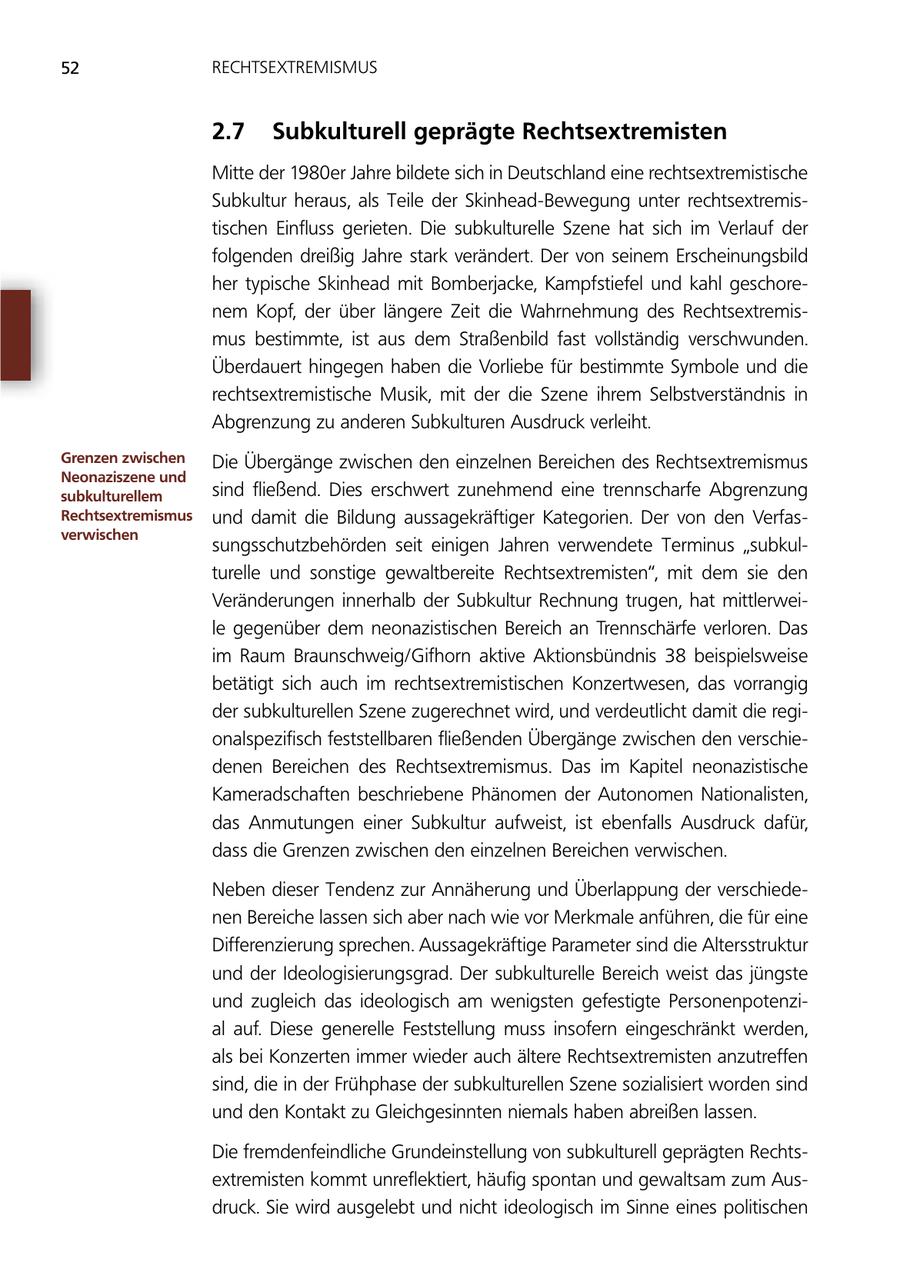 52 RECHTSEXTREMISMUS

2.7 Subkulturell geprägte Rechtsextremisten

Mitte der 1980er Jahre bildete sich in Deutschland eine rechtsextremistische Subkultur heraus, als Teile der Skinhead-Bewegung unter rechtsextremistischen Einfluss gerieten. Die subkulturelle Szene hat sich im Verlauf der folgenden dreißig Jahre stark verändert. Der von seinem Erscheinungsbild her typische Skinhead mit Bomberjacke, Kampfstiefel und kahl geschorenem Kopf, der über längere Zeit die Wahrnehmung des Rechtsextremismus bestimmte, ist aus dem Straßenbild fast vollständig verschwunden. Überdauert hingegen haben die Vorliebe für bestimmte Symbole und die rechtsextremistische Musik, mit der die Szene ihrem Selbstverständnis in Abgrenzung zu anderen Subkulturen Ausdruck verleiht.

Grenzen zwischen Neonaziszene und subkulturellem Rechtsextremismus verwischen

Die Übergänge zwischen den einzelnen Bereichen des Rechtsextremismus sind fließend. Dies erschwert zunehmend eine trennscharfe Abgrenzung und damit die Bildung aussagekräftiger Kategorien. Der von den Verfassungsschutzbehörden seit einigen Jahren verwendete Terminus „subkulturelle und sonstige gewaltbereite Rechtsextremisten“, mit dem sie den Veränderungen innerhalb der Subkultur Rechnung trugen, hat mittlerweile gegenüber dem neonazistischen Bereich an Trennschärfe verloren. Das im Raum Braunschweig/Gifhorn aktive Aktionsbündnis 38 beispielsweise betätigt sich auch im rechtsextremistischen Konzertwesen, das vorrangig der subkulturellen Szene zugerechnet wird, und verdeutlicht damit die regionalspezifisch feststellbaren fließenden Übergänge zwischen den verschiedenen Bereichen des Rechtsextremismus. Das im Kapitel neonazistische Kameradschaften beschriebene Phänomen der Autonomen Nationalisten, das Anmutungen einer Subkultur aufweist, ist ebenfalls Ausdruck dafür, dass die Grenzen zwischen den einzelnen Bereichen verwischen.

Neben dieser Tendenz zur Annäherung und Überlappung der verschiedenen Bereiche lassen sich aber nach wie vor Merkmale anführen, die für eine Differenzierung sprechen. Aussagekräftige Parameter sind die Altersstruktur und der Ideologisierungsgrad. Der subkulturelle Bereich weist das jüngste und zugleich das ideologisch am wenigsten gefestigte Personenpotenzial auf. Diese generelle Feststellung muss insofern eingeschränkt werden, als bei Konzerten immer wieder auch ältere Rechtsextremisten anzutreffen sind, die in der Frühphase der subkulturellen Szene sozialisiert worden sind und den Kontakt zu Gleichgesinnten niemals haben abreißen lassen.

Die fremdenfeindliche Grundeinstellung von subkulturell geprägten Rechtsextremisten kommt unreflektiert, häufig spontan und gewaltsam zum Ausdruck. Sie wird ausgelebt und nicht ideologisch im Sinne eines politischen